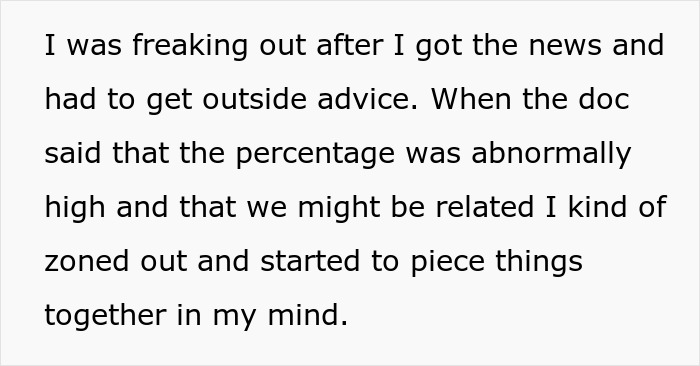 I was freaking out after I got the news and had to get outside advice. When the doc said that the percentage was abnormally high and that we might be related I kind of zoned out and started to piece things together in my mind.